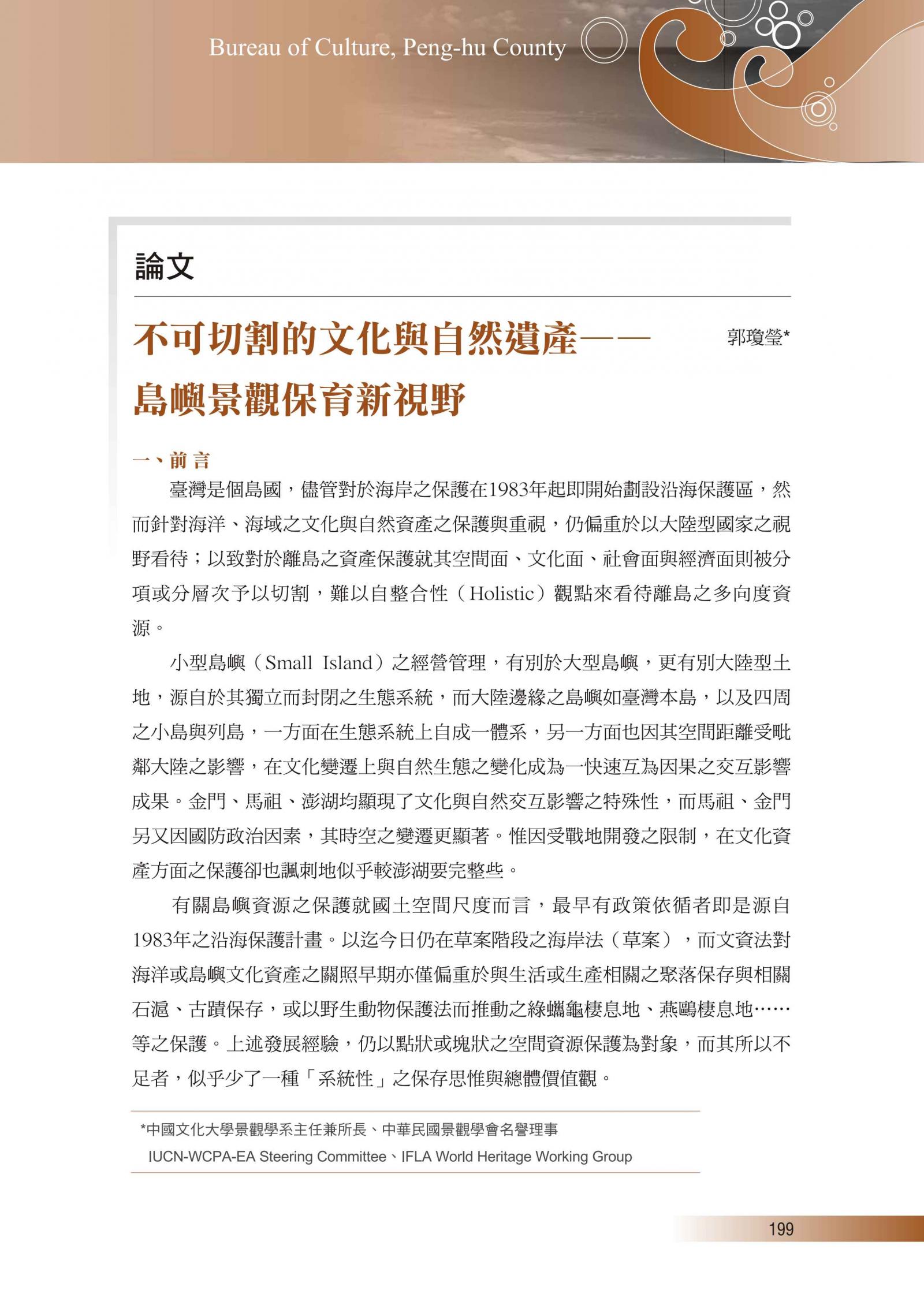 Bureau of Culture, Peng-hu County

論文

不可切割的文化與自然遺產——島嶼景觀保育新視野

郭瓊瑩*

一、前言

臺灣是個島國，儘管對於海岸之保護在1983年起即開始劃設沿海保護區，然而針對海洋、海域之文化與自然資產之保護與重視，仍偏重於以大陸型國家之視野看待；以致對於離島之資產保護就其空間面、文化面、社會面與經濟面則被分項或分層次予以切割，難以自整合性（Holistic）觀點來看待離島之多向度資源。

小型島嶼（Small Island）之經營管理，有別於大型島嶼，更有別大陸型土地，源自於其獨立而封閉之生態系統，而大陸邊緣之島嶼如臺灣本島，以及四周之小島與列島，一方面在生態系統上自成一體系，另一方面也因其空間距離受毗鄰大陸之影響，在文化變遷上與自然生態之變化成為一快速互為因果之交互影響成果。金門、馬祖、澎湖均顯現了文化與自然交互影響之特殊性，而馬祖、金門另又因國防政治因素，其時空之變遷更顯著。惟因受戰地開發之限制，在文化資產方面之保護卻也諷刺地似乎較澎湖要完整些。

有關島嶼資源之保護就國土空間尺度而言，最早有政策依循者即是源自1983年之沿海保護計畫。以迄今日仍在草案階段之海岸法（草案），而文資法對海洋或島嶼文化資產之關照早期亦僅偏重於與生活或生產相關之聚落保存與相關石滬、古蹟保存，或以野生動物保護法而推動之綠蠵龜棲息地、燕鷗棲息地……等之保護。上述發展經驗，仍以點狀或塊狀之空間資源保護為對象，而其所以不足者，似乎少了一種「系統性」之保存思惟與總體價值觀。

*中國文化大學景觀學系主任兼所長、中華民國景觀學會名譽理事
IUCN-WCPA-EA Steering Committee、IFLA World Heritage Working Group

199